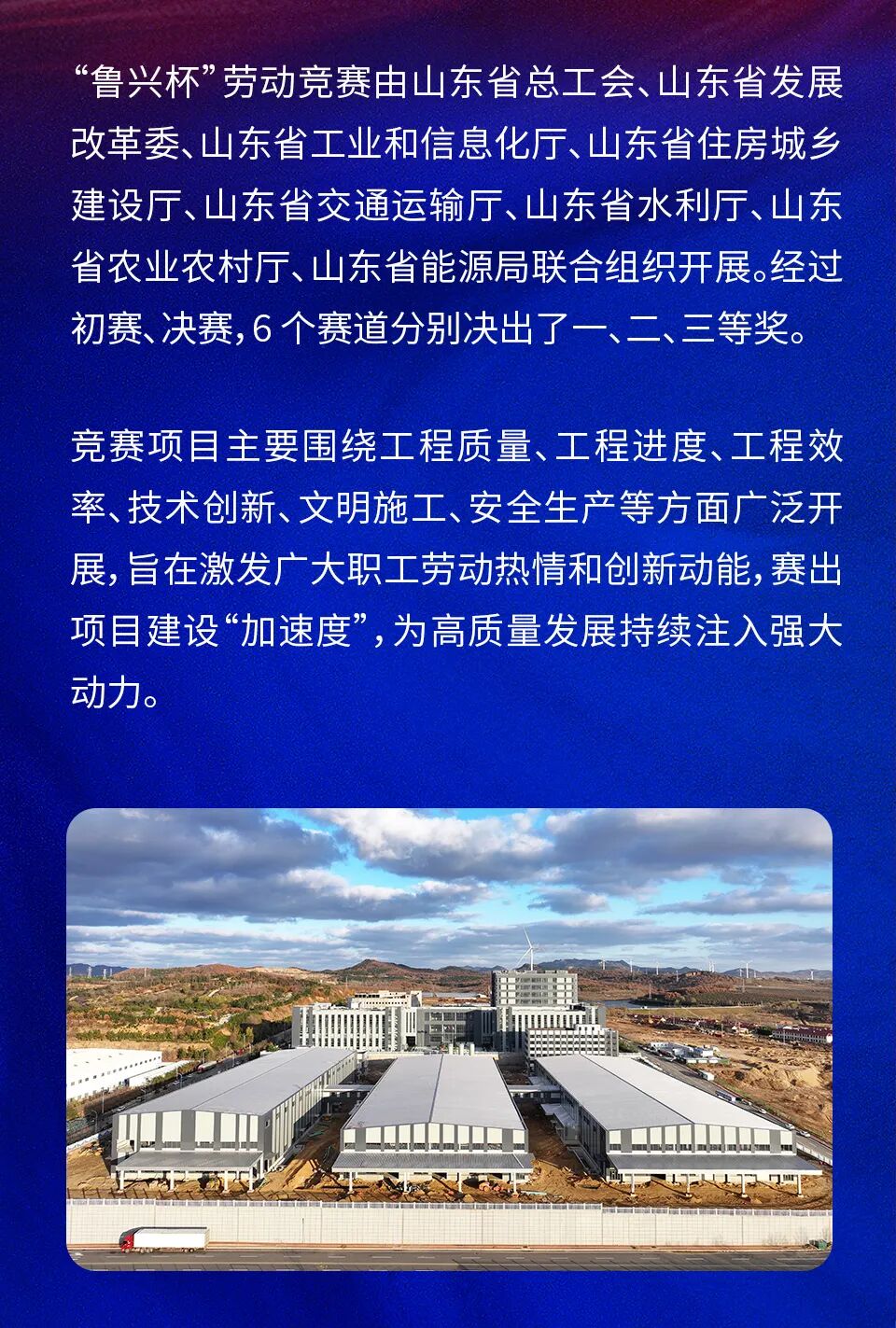 “鲁兴杯”劳动竞赛由山东省总工会、山东省发展改革委、山东省工业和信息化厅、山东省住房城乡建设厅、山东省交通运输厅、山东省水利厅、山东省农业农村厅、山东省能源局联合组织开展。经过初赛、决赛，6 个赛道分别决出了一、二、三等奖。

竞赛项目主要围绕工程质量、工程进度、工程效率、技术创新、文明施工、安全生产等方面广泛开展，旨在激发广大职工劳动热情和创新动能，赛出项目建设“加速度”，为高质量发展持续注入强大动力。